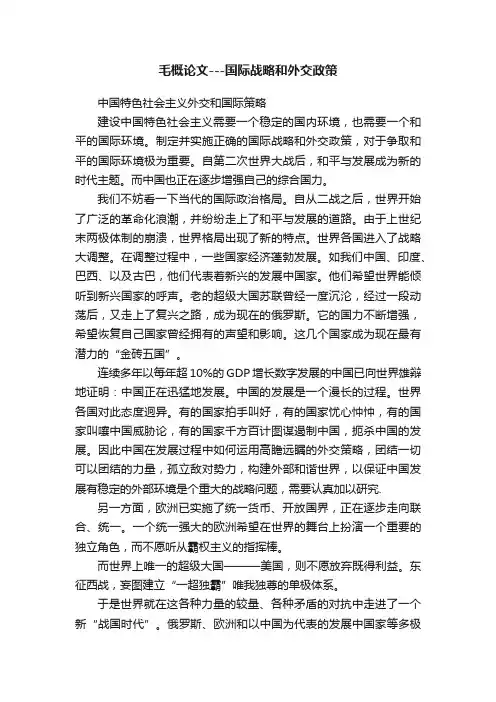 毛概论文---国际战略和外交政策

中国特色社会主义外交和国际策略

建设中国特色社会主义需要一个稳定的国内环境，也需要一个和平的国际环境。制定并实施正确的国际战略和外交政策，对于争取和平的国际环境极为重要。自第二次世界大战后，和平与发展成为新的时代主题。而中国也正在逐步增强自己的综合国力。

我们不妨看一下当代的国际政治格局。自从二战之后，世界开始了广泛的革命化浪潮，并纷纷走上了和平与发展的道路。由于上世纪末两极体制的崩溃，世界格局出现了新的特点。世界各国进入了战略大调整。在调整过程中，一些国家经济蓬勃发展。如我们中国、印度、巴西、以及古巴，他们代表着新兴的发展中国家。他们希望世界能倾听到新兴国家的呼声。老的超级大国苏联曾经一度沉沦，经过一段动荡后，又走上了复兴之路，成为现在的俄罗斯。它的国力不断增强，希望恢复自己国家曾经拥有的声望和影响。这几个国家成为现在最有潜力的“金砖五国”。

连续多年以每年超10%的GDP增长数字发展的中国已向世界雄辩地证明：中国正在迅猛地发展。中国的发展是一个漫长的过程。世界各国对此态度迥异。有的国家拍手叫好，有的国家忧心忡忡，有的国家叫嚷中国威胁论，有的国家千方百计图谋遏制中国，扼杀中国的发展。因此中国在发展过程中如何运用高瞻远瞩的外交策略，团结一切可以团结的力量，孤立敌对势力，构建外部和谐世界，以保证中国发展有稳定的外部环境是个重大的战略问题，需要认真加以研究.

另一方面，欧洲已实施了统一货币、开放国界，正在逐步走向联合、统一。一个统一强大的欧洲希望在世界的舞台上扮演一个重要的独立角色，而不愿听从霸权主义的指挥棒。

而世界上唯一的超级大国———美国，则不愿放弃既得利益。东征西战，妄图建立“一超独霸”唯我独尊的单极体系。

于是世界就在这各种力量的较量、各种矛盾的对抗中走进了一个新“战国时代”。俄罗斯、欧洲和以中国为代表的发展中国家等多极